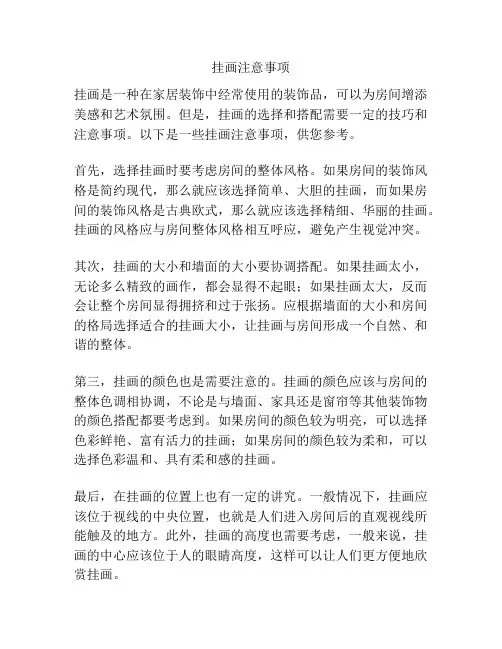 挂画注意事项

挂画是一种在家居装饰中经常使用的装饰品，可以为房间增添美感和艺术氛围。但是，挂画的选择和搭配需要一定的技巧和注意事项。以下是一些挂画注意事项，供您参考。

首先，选择挂画时要考虑房间的整体风格。如果房间的装饰风格是简约现代，那么就应该选择简单、大胆的挂画，而如果房间的装饰风格是古典欧式，那么就应该选择精细、华丽的挂画。挂画的风格应与房间整体风格相互呼应，避免产生视觉冲突。

其次，挂画的大小和墙面的大小要协调搭配。如果挂画太小，无论多么精致的画作，都会显得不起眼；如果挂画太大，反而会让整个房间显得拥挤和过于张扬。应根据墙面的大小和房间的格局选择适合的挂画大小，让挂画与房间形成一个自然、和谐的整体。

第三，挂画的颜色也是需要注意的。挂画的颜色应该与房间的整体色调相协调，不论是与墙面、家具还是窗帘等其他装饰物的颜色搭配都要考虑到。如果房间的颜色较为明亮，可以选择色彩鲜艳、富有活力的挂画；如果房间的颜色较为柔和，可以选择色彩温和、具有柔和感的挂画。

最后，在挂画的位置上也有一定的讲究。一般情况下，挂画应该位于视线的中央位置，也就是人们进入房间后的直观视线所能触及的地方。此外，挂画的高度也需要考虑，一般来说，挂画的中心应该位于人的眼睛高度，这样可以让人们更方便地欣赏挂画。